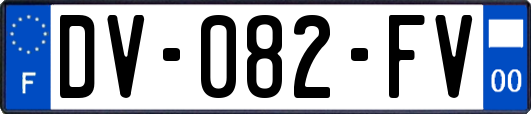 F
DV-082-FV
00